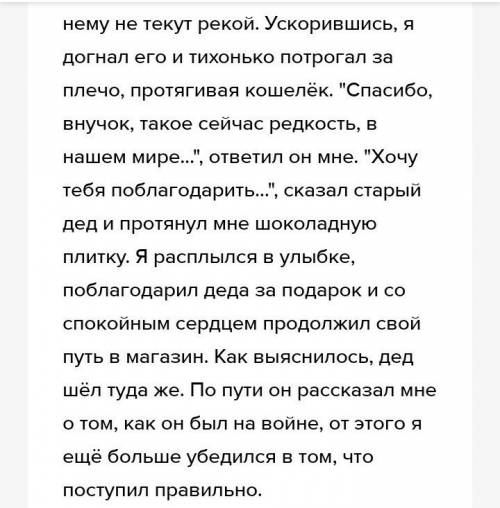 нему не текут рекой. Ускорившись, я догнал его и тихонько потрогал за плечо, протягивая кошелёк. "Спасибо, внучок, такое сейчас редкость, в нашем мире...", ответил он мне. "Хочу тебя поблагодарить...", сказал старый дед и протянул мне шоколадную плитку. Я расплылся в улыбке, поблагодарил деда за подарок и со спокойным сердцем продолжил свой путь в магазин. Как выяснилось, дед шёл туда же. По пути он рассказал мне о том, как он был на войне, от этого я ещё больше убедился в том, что поступил правильно.